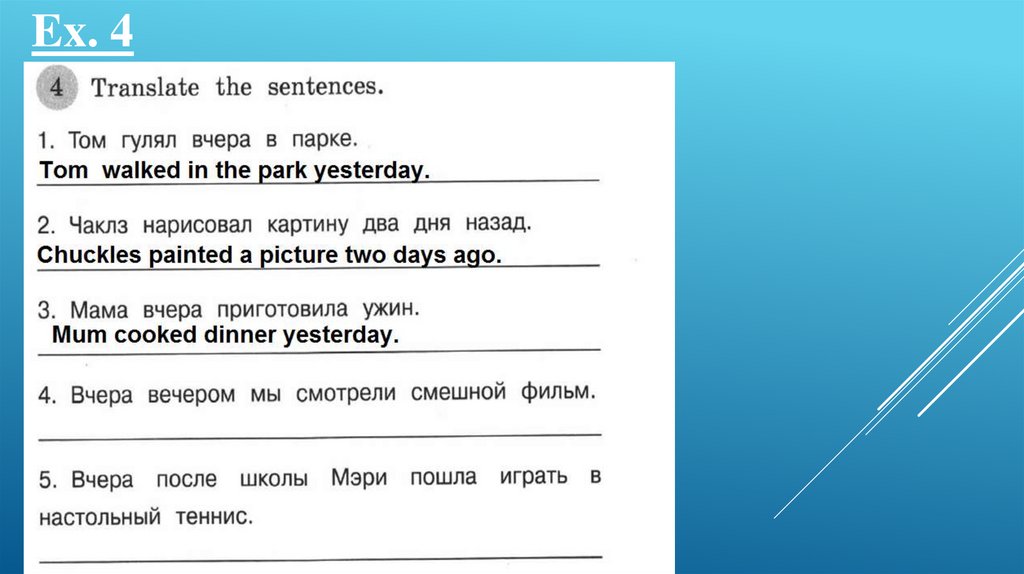 Ex. 4

4 Translate the sentences.

1. Том гулял вчера в парке.
Tom walked in the park yesterday.

2. Чаклз нарисовал картину два дня назад.
Chuckles painted a picture two days ago.

3. Мама вчера приготовила ужин.
Mum cooked dinner yesterday.

4. Вчера вечером мы смотрели смешной фильм.
____

5. Вчера после школы Мэри пошла играть в настольный теннис.
____